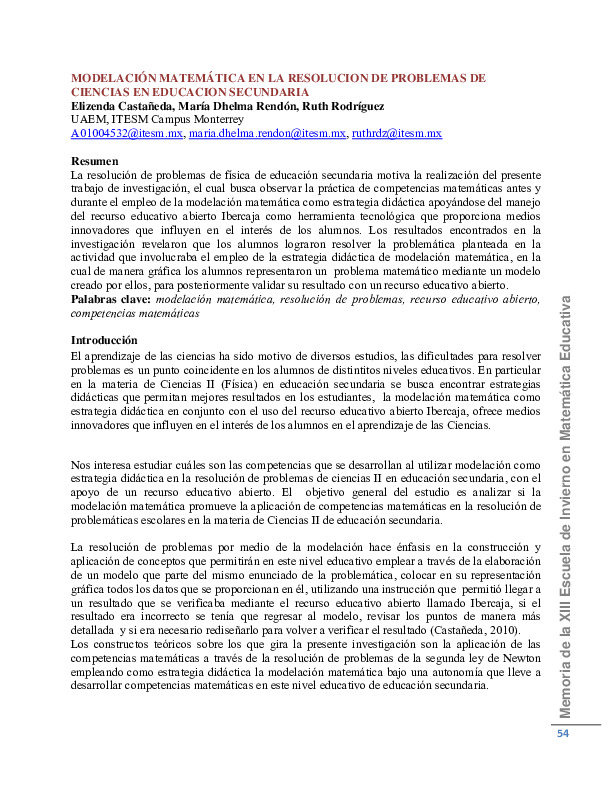 MODELACIÓN MATEMÁTICA EN LA RESOLUCION DE PROBLEMAS DE CIENCIAS EN EDUCACION SECUNDARIA
Elizenda Castañeda, María Dhelma Rendón, Ruth Rodríguez
UAEM, ITESM Campus Monterrey
A01004532@itesm.mx, maria.dhelma.rendon@itesm.mx, ruthrdz@itesm.mx

Resumen
La resolución de problemas de física de educación secundaria motiva la realización del presente trabajo de investigación, el cual busca observar la práctica de competencias matemáticas antes y durante el empleo de la modelación matemática como estrategia didáctica apoyándose del manejo del recurso educativo abierto Ibercaja como herramienta tecnológica que proporciona medios innovadores que influyen en el interés de los alumnos. Los resultados encontrados en la investigación revelaron que los alumnos lograron resolver la problemática planteada en la actividad que involucraba el empleo de la estrategia didáctica de modelación matemática, en la cual de manera gráfica los alumnos representaron un problema matemático mediante un modelo creado por ellos, para posteriormente validar su resultado con un recurso educativo abierto.
Palabras clave: modelación matemática, resolución de problemas, recurso educativo abierto, competencias matemáticas

Introducción
El aprendizaje de las ciencias ha sido motivo de diversos estudios, las dificultades para resolver problemas es un punto coincidente en los alumnos de distintitos niveles educativos. En particular en la materia de Ciencias II (Física) en educación secundaria se busca encontrar estrategias didácticas que permitan mejores resultados en los estudiantes, la modelación matemática como estrategia didáctica en conjunto con el uso del recurso educativo abierto Ibercaja, ofrece medios innovadores que influyen en el interés de los alumnos en el aprendizaje de las Ciencias.

Nos interesa estudiar cuáles son las competencias que se desarrollan al utilizar modelación como estrategia didáctica en la resolución de problemas de ciencias II en educación secundaria, con el apoyo de un recurso educativo abierto. El objetivo general del estudio es analizar si la modelación matemática promueve la aplicación de competencias matemáticas en la resolución de problemáticas escolares en la materia de Ciencias II de educación secundaria.

La resolución de problemas por medio de la modelación hace énfasis en la construcción y aplicación de conceptos que permitirán en este nivel educativo emplear a través de la elaboración de un modelo que parte del mismo enunciado de la problemática, colocar en su representación gráfica todos los datos que se proporcionan en él, utilizando una instrucción que permitió llegar a un resultado que se verificaba mediante el recurso educativo abierto llamado Ibercaja, si el resultado era incorrecto se tenía que regresar al modelo, revisar los puntos de manera más detallada y si era necesario rediseñarlo para volver a verificar el resultado (Castañeda, 2010).
Los constructos teóricos sobre los que gira la presente investigación son la aplicación de las competencias matemáticas a través de la resolución de problemas de la segunda ley de Newton empleando como estrategia didáctica la modelación matemática bajo una autonomía que lleve a desarrollar competencias matemáticas en este nivel educativo de educación secundaria.

Memoria de la XIII Escuela de Invierno en Matemática Educativa
54